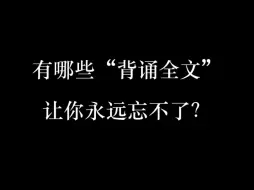 有哪些“背诵全文”
让你永远忘不了?